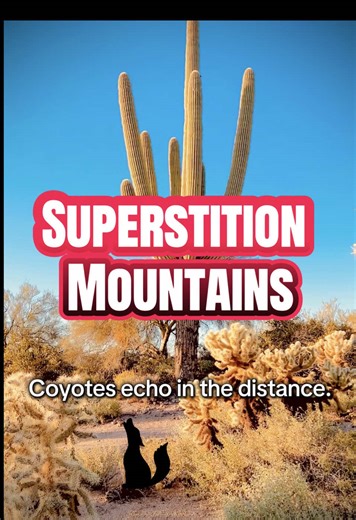 SUPERSTITION MOUNTAINS

Coyotes echo in the distance.